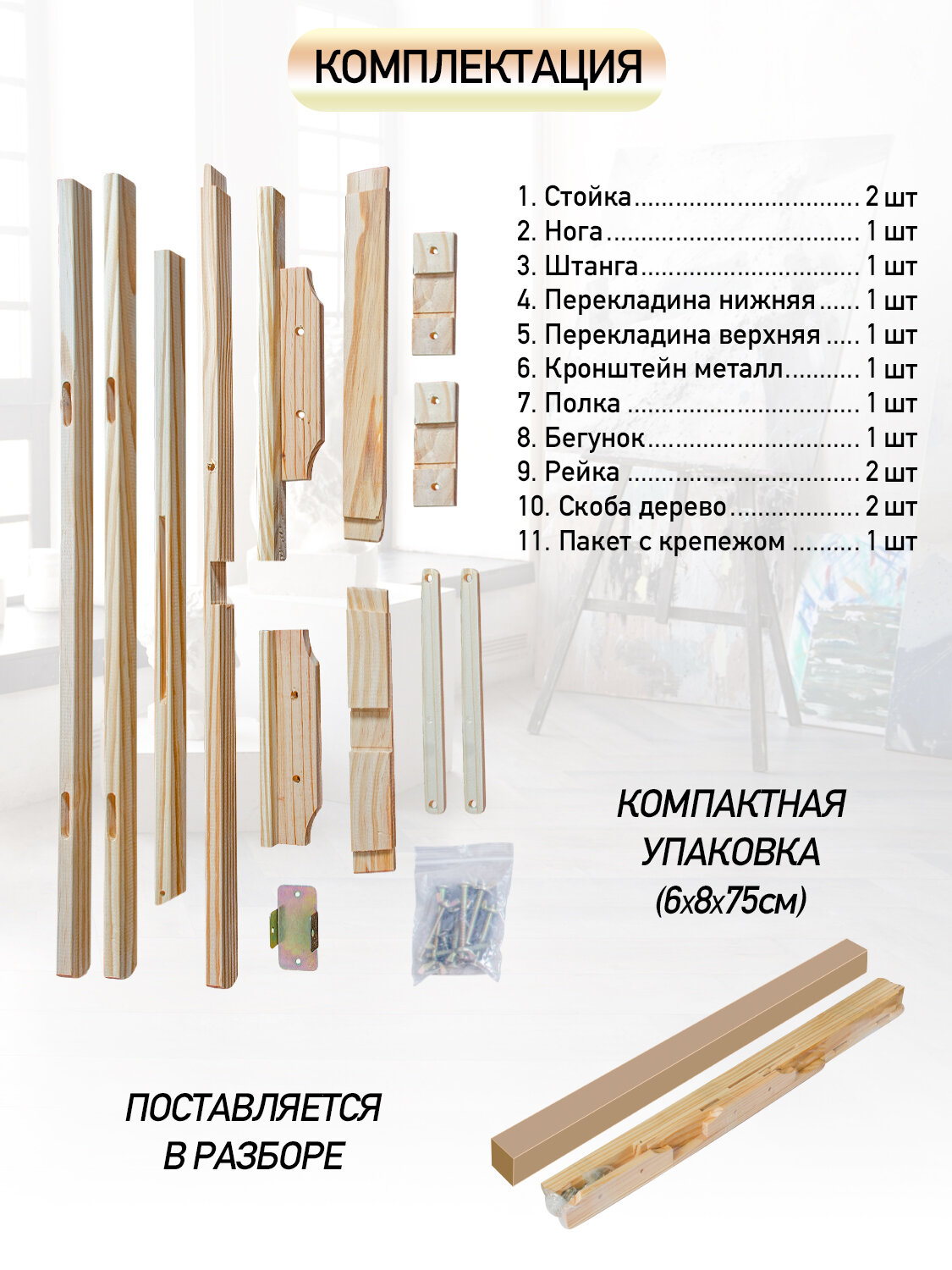 КОМПЛЕКТАЦИЯ

1. Стойка 2 шт
2. Нога 1 шт
3. Штанга 1 шт
4. Перекладина нижняя 1 шт
5. Перекладина верхняя 1 шт
6. Кронштейн металл 1 шт
7. Полка 1 шт
8. Бегунок 1 шт
9. Рейка 2 шт
10. Скоба дерево 2 шт
11. Пакет с крепежом 1 шт

КОМПАКТНАЯ УПАКОВКА (6х8х75см)

ПОСТАВЛЯЕТСЯ В РАЗБОРЕ